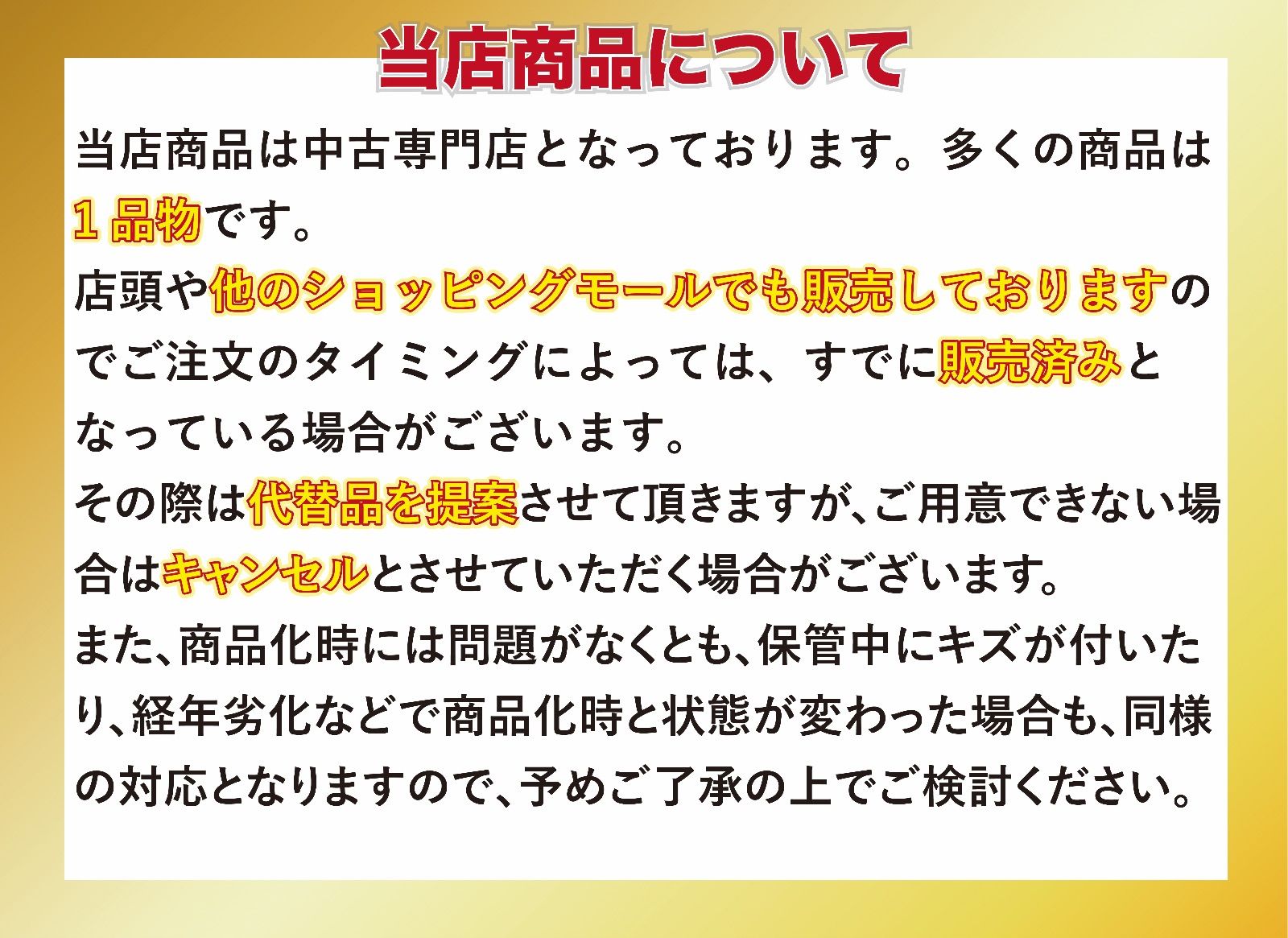 当店商品について

当店商品は中古専門店となっております。多くの商品は1品物です。

店頭や他のショッピングモールでも販売しておりますのでご注文のタイミングによっては、すでに販売済みとなっている場合がございます。

その際は代替品を提案させて頂きますが、ご用意できない場合はキャンセルとさせていただく場合がございます。

また、商品化時には問題がなくとも、保管中にキズが付いたり、経年劣化などで商品化時と状態が変わった場合も、同様の対応となりますので、予めご了承の上でご検討ください。